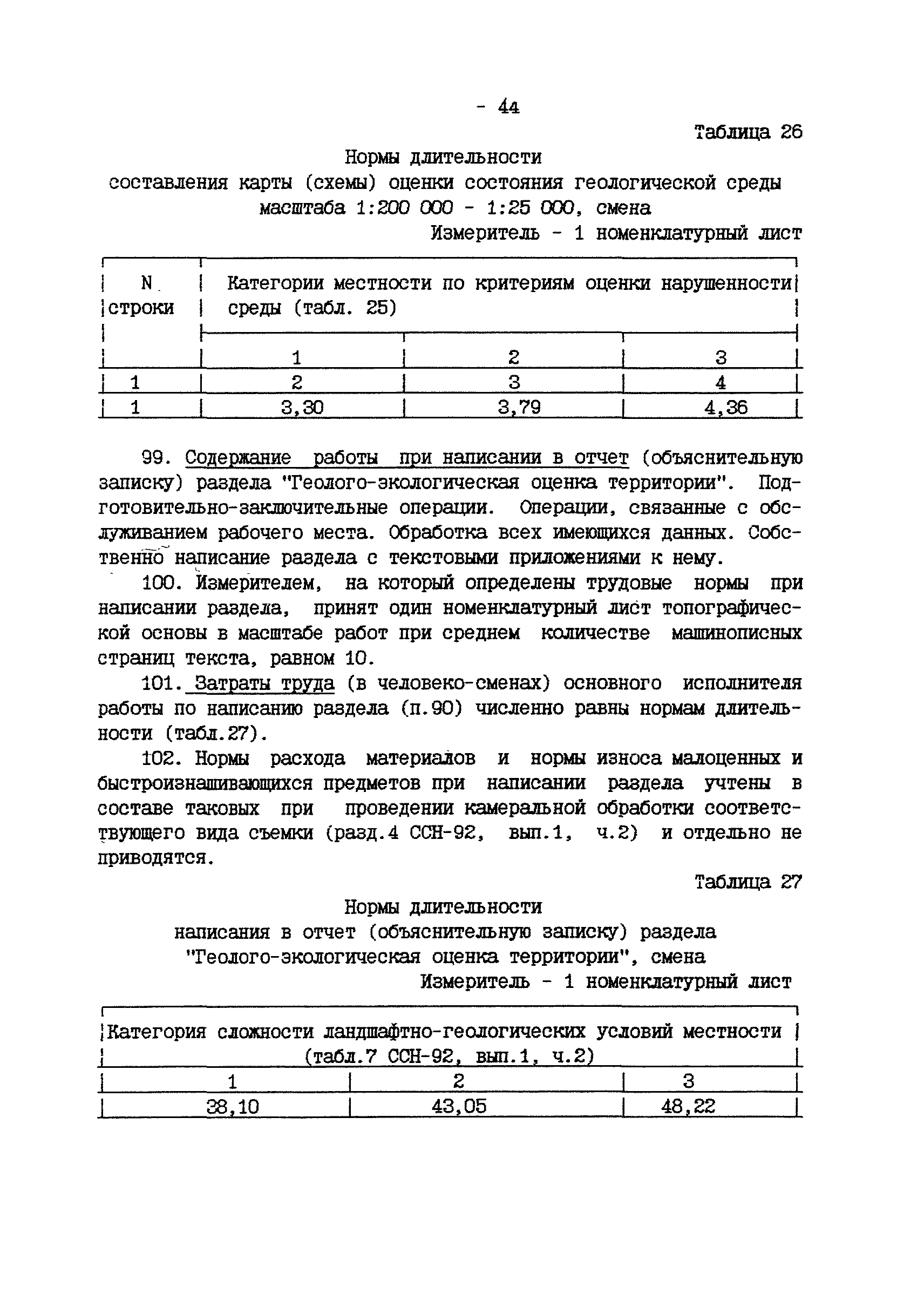 - 44

Таблица 26

Нормы длительности
составления карты (схемы) оценки состояния геологической среды масштаба 1:200 000 - 1:25 000, смена

Измеритель - 1 номенклатурный лист

| N строки | Категории местности по критериям оценки нарушенности среды (табл. 25) | | |
|---|---|---|---|
| | 1 | 2 | 3 |
| 1 | 2 | 3 | 4 |
| 1 | 3,30 | 3,79 | 4,36 |

99. Содержание работы при написании в отчет (объяснительную записку) раздела "Геолого-экологическая оценка территории". Подготовительно-заключительные операции. Операции, связанные с обслуживанием рабочего места. Обработка всех имеющихся данных. Собственно написание раздела с текстовыми приложениями к нему.

100. Измерителем, на который определены трудовые нормы при написании раздела, принят один номенклатурный лист топографической основы в масштабе работ при среднем количестве машинописных страниц текста, равном 10.

101. Затраты труда (в человеко-сменах) основного исполнителя работы по написанию раздела (п.90) численно равны нормам длительности (табл.27).

102. Нормы расхода материалов и нормы износа малоценных и быстроизнашивающихся предметов при написании раздела учтены в составе таковых при проведении камеральной обработки соответствующего вида съемки (разд.4 ССН-92, вып.1, ч.2) и отдельно не приводятся.

Таблица 27

Нормы длительности
написания в отчет (объяснительную записку) раздела "Геолого-экологическая оценка территории", смена

Измеритель - 1 номенклатурный лист

| Категория сложности ландшафтно-геологических условий местности (табл.7 ССН-92, вып.1, ч.2) | | |
|---|---|---|
| 1 | 2 | 3 |
| 38,10 | 43,05 | 48,22 |